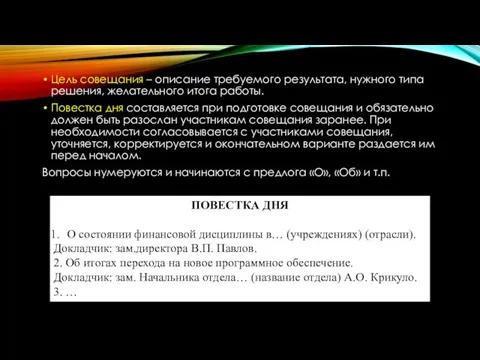 • Цель совещания – описание требуемого результата, нужного типа решения, желательного итога работы.

• Повестка дня составляется при подготовке совещания и обязательно должен быть разослан участникам совещания заранее. При необходимости согласовывается с участниками совещания, уточняется, корректируется и окончательном варианте раздается им перед началом.

Вопросы нумеруются и начинаются с предлога «О», «Об» и т.п.

ПОВЕСТКА ДНЯ

1. О состоянии финансовой дисциплины в… (учреждениях) (отрасли).
Докладчик: зам.директора В.П. Павлов.
2. Об итогах перехода на новое программное обеспечение.
Докладчик: зам. Начальника отдела… (название отдела) А.О. Крикуло.
3. …